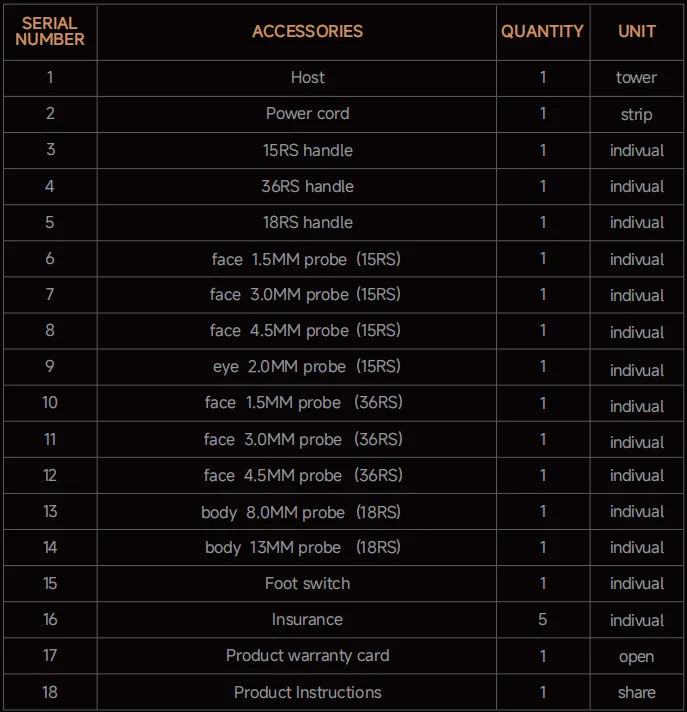 | SERIAL NUMBER | ACCESSORIES | QUANTITY | UNIT |
|---|---|---|---|
| 1 | Host | 1 | tower |
| 2 | Power cord | 1 | strip |
| 3 | 15RS handle | 1 | indivual |
| 4 | 36RS handle | 1 | indivual |
| 5 | 18RS handle | 1 | indivual |
| 6 | face 1.5MM probe (15RS) | 1 | indivual |
| 7 | face 3.0MM probe (15RS) | 1 | indivual |
| 8 | face 4.5MM probe (15RS) | 1 | indivual |
| 9 | eye 2.0MM probe (15RS) | 1 | indivual |
| 10 | face 1.5MM probe (36RS) | 1 | indivual |
| 11 | face 3.0MM probe (36RS) | 1 | indivual |
| 12 | face 4.5MM probe (36RS) | 1 | indivual |
| 13 | body 8.0MM probe (18RS) | 1 | indivual |
| 14 | body 13MM probe (18RS) | 1 | indivual |
| 15 | Foot switch | 1 | indivual |
| 16 | Insurance | 5 | indivual |
| 17 | Product warranty card | 1 | open |
| 18 | Product Instructions | 1 | share |